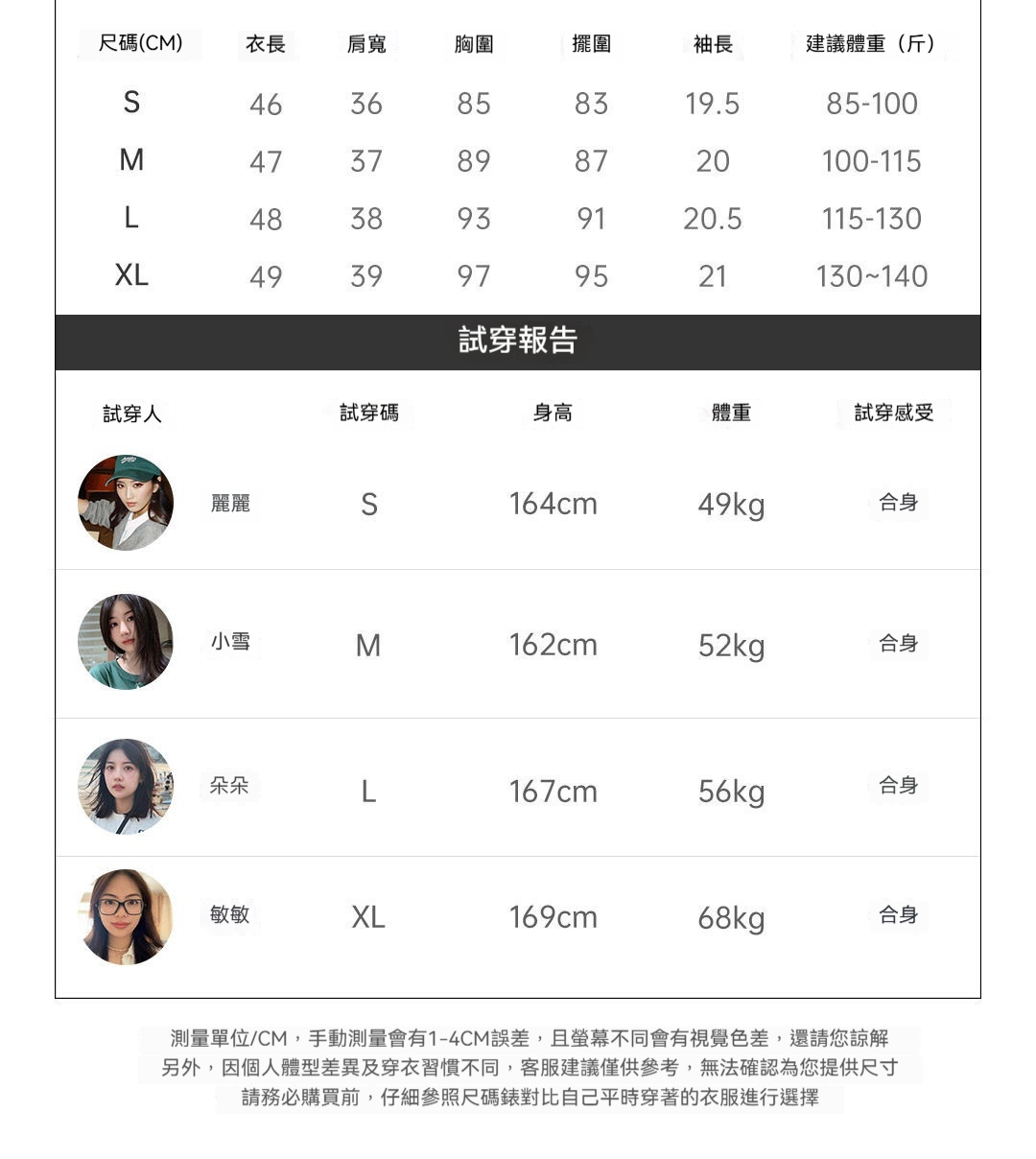 | 尺碼(CM) | 衣長 | 肩寬 | 胸圍 | 擺圍 | 袖長 | 建議體重（斤） |
|---|---|---|---|---|---|---|
| S | 46 | 36 | 85 | 83 | 19.5 | 85-100 |
| M | 47 | 37 | 89 | 87 | 20 | 100-115 |
| L | 48 | 38 | 93 | 91 | 20.5 | 115-130 |
| XL | 49 | 39 | 97 | 95 | 21 | 130~140 |

試穿報告

| 試穿人 | 試穿碼 | 身高 | 體重 | 試穿感受 |
|---|---|---|---|---|
| 麗麗 | S | 164cm | 49kg | 合身 |
| 小雪 | M | 162cm | 52kg | 合身 |
| 朵朵 | L | 167cm | 56kg | 合身 |
| 敏敏 | XL | 169cm | 68kg | 合身 |

測量單位/CM，手動測量會有1-4CM誤差，且螢幕不同會有視覺色差，還請您諒解
另外，因個人體型差異及穿衣習慣不同，客服建議僅供參考，無法確認為您提供尺寸
請務必購買前，仔細參照尺碼錶對比自己平時穿著的衣服進行選擇